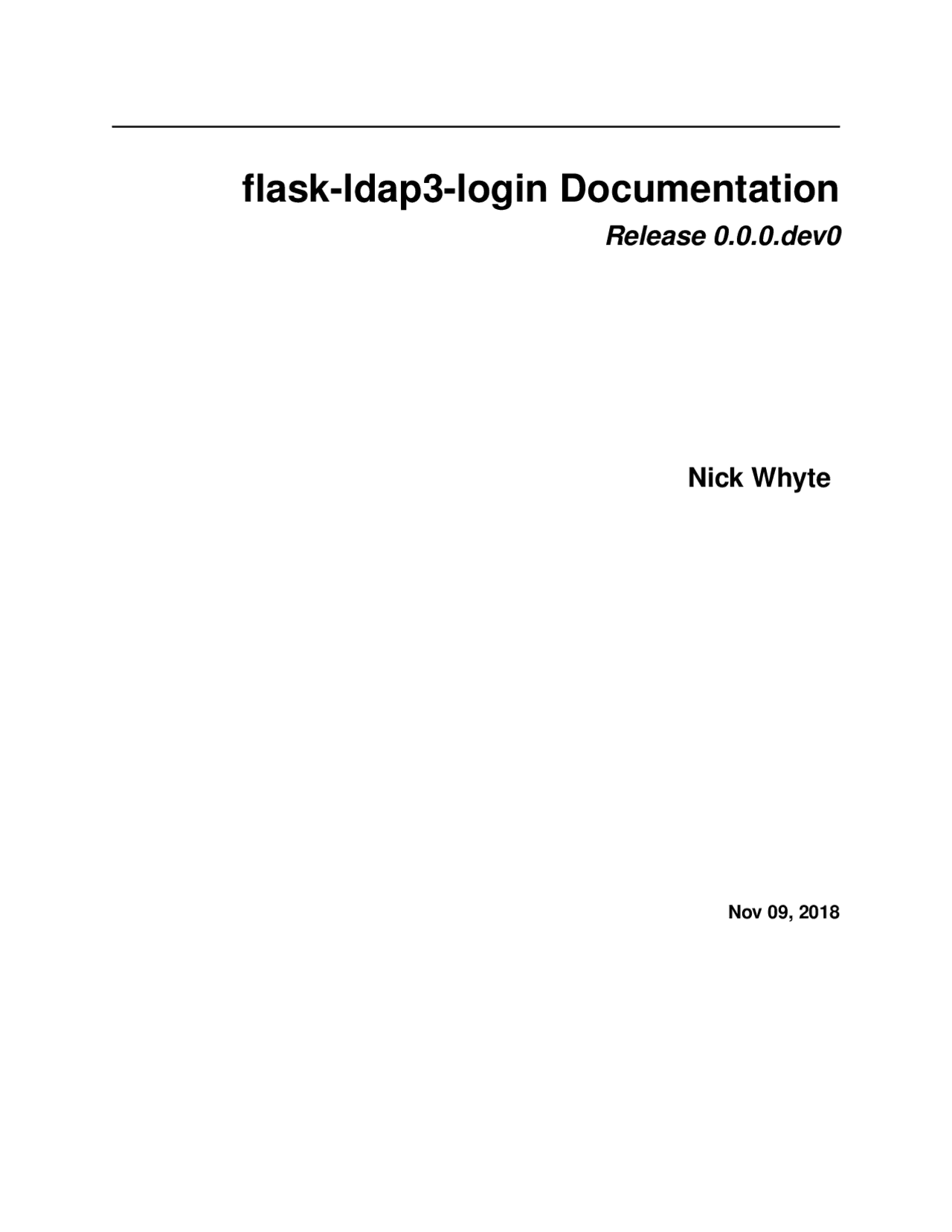 flask-ldap3-login Documentation

Release 0.0.0.dev0

Nick Whyte

Nov 09, 2018